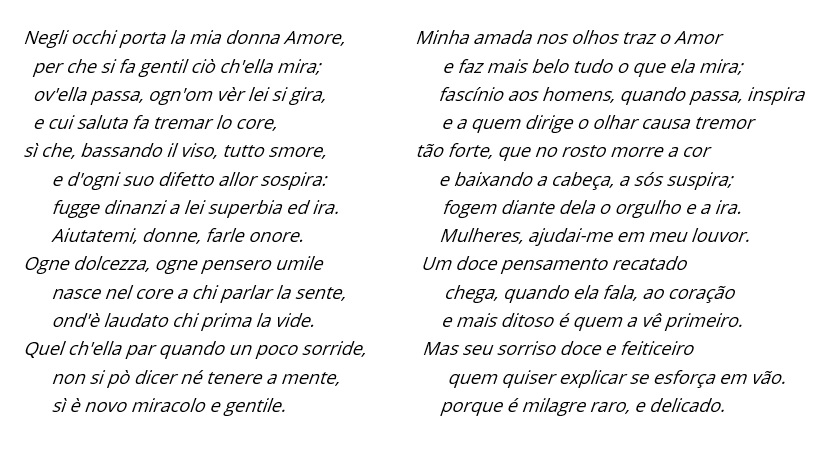 Negli occhi porta la mia donna Amore,
per che si fa gentil ciò ch'ella mira;
ov'ella passa, ogn'om vèr lei si gira,
e cui saluta fa tremar lo core,
sì che, bassando il viso, tutto smore,
e d'ogni suo difetto allor sospira:
fugge dinanzi a lei superbia ed ira.
Aiutatemi, donne, farle onore.
Ogne dolcezza, ogne pensero umile
nasce nel core a chi parlar la sente,
ond'è laudato chi prima la vide.
Quel ch'ella par quando un poco sorride,
non si pò dicer né tenere a mente,
sì è novo miracolo e gentile.

Minha amada nos olhos traz o Amor
e faz mais belo tudo o que ela mira;
fascínio aos homens, quando passa, inspira
e a quem dirige o olhar causa tremor
tão forte, que no rosto morre a cor
e baixando a cabeça, a sós suspira;
fogem diante dela o orgulho e a ira.
Mulheres, ajudai-me em meu louvor.
Um doce pensamento recatado
chega, quando ela fala, ao coração
e mais ditoso é quem a vê primeiro.
Mas seu sorriso doce e feiticeiro
quem quiser explicar se esforça em vão.
porque é milagre raro, e delicado.